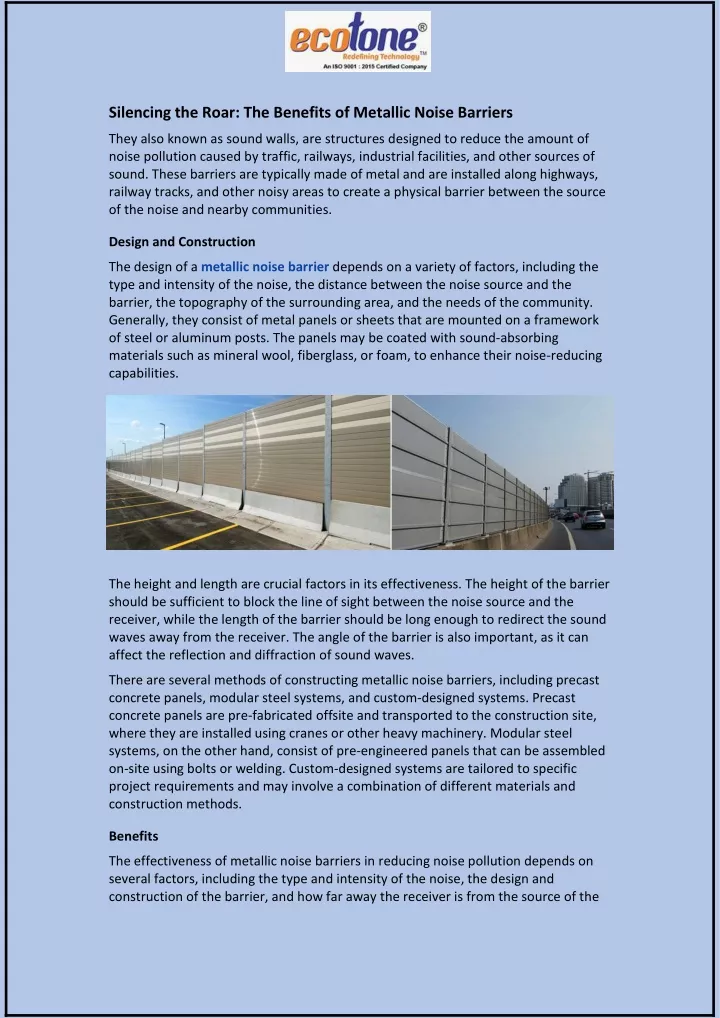 ecotone®
Redefining Technology™
An ISO 9001 : 2015 Certified Company

Silencing the Roar: The Benefits of Metallic Noise Barriers

They also known as sound walls, are structures designed to reduce the amount of noise pollution caused by traffic, railways, industrial facilities, and other sources of sound. These barriers are typically made of metal and are installed along highways, railway tracks, and other noisy areas to create a physical barrier between the source of the noise and nearby communities.

Design and Construction

The design of a metallic noise barrier depends on a variety of factors, including the type and intensity of the noise, the distance between the noise source and the barrier, the topography of the surrounding area, and the needs of the community. Generally, they consist of metal panels or sheets that are mounted on a framework of steel or aluminum posts. The panels may be coated with sound-absorbing materials such as mineral wool, fiberglass, or foam, to enhance their noise-reducing capabilities.

The height and length are crucial factors in its effectiveness. The height of the barrier should be sufficient to block the line of sight between the noise source and the receiver, while the length of the barrier should be long enough to redirect the sound waves away from the receiver. The angle of the barrier is also important, as it can affect the reflection and diffraction of sound waves.

There are several methods of constructing metallic noise barriers, including precast concrete panels, modular steel systems, and custom-designed systems. Precast concrete panels are pre-fabricated offsite and transported to the construction site, where they are installed using cranes or other heavy machinery. Modular steel systems, on the other hand, consist of pre-engineered panels that can be assembled on-site using bolts or welding. Custom-designed systems are tailored to specific project requirements and may involve a combination of different materials and construction methods.

Benefits

The effectiveness of metallic noise barriers in reducing noise pollution depends on several factors, including the type and intensity of the noise, the design and construction of the barrier, and how far away the receiver is from the source of the